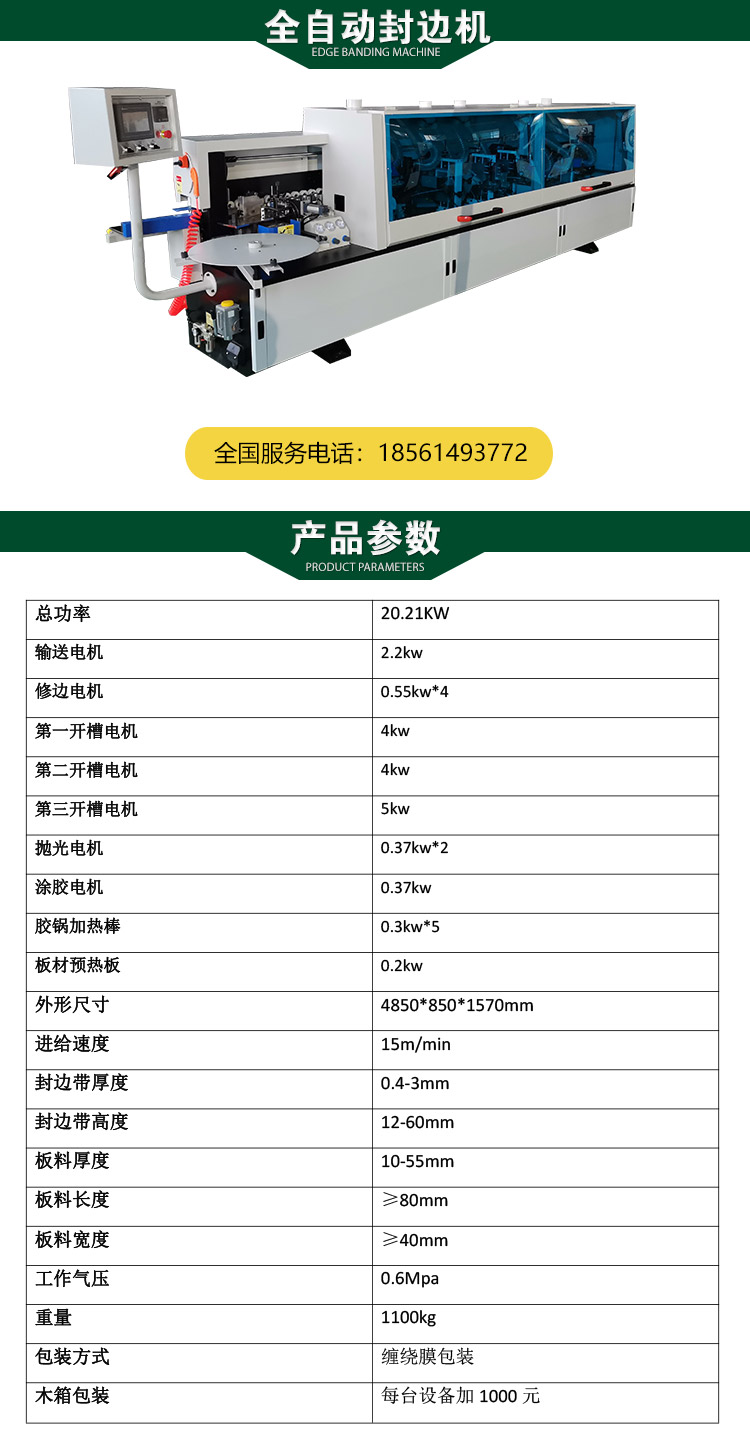 全自动封边机
EDGE BANDING MACHINE

全国服务电话：18561493772

产品参数
PRODUCT PARAMETERS

| 总功率 | 20.21KW |
|---|---|
| 输送电机 | 2.2kw |
| 修边电机 | 0.55kw*4 |
| 第一开槽电机 | 4kw |
| 第二开槽电机 | 4kw |
| 第三开槽电机 | 5kw |
| 抛光电机 | 0.37kw*2 |
| 涂胶电机 | 0.37kw |
| 胶锅加热棒 | 0.3kw*5 |
| 板材预热板 | 0.2kw |
| 外形尺寸 | 4850*850*1570mm |
| 进给速度 | 15m/min |
| 封边带厚度 | 0.4-3mm |
| 封边带高度 | 12-60mm |
| 板料厚度 | 10-55mm |
| 板料长度 | ≥80mm |
| 板料宽度 | ≥40mm |
| 工作气压 | 0.6Mpa |
| 重量 | 1100kg |
| 包装方式 | 缠绕膜包装 |
| 木箱包装 | 每台设备加 1000 元 |